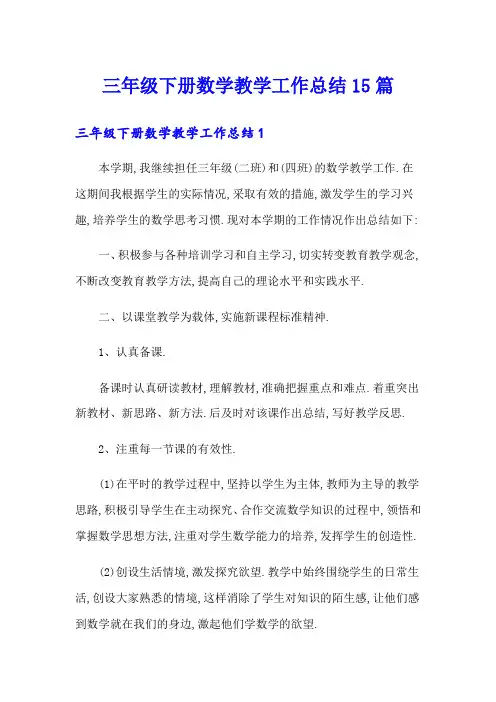 三年级下册数学教学工作总结15篇

三年级下册数学教学工作总结1

本学期,我继续担任三年级(二班)和(四班)的数学教学工作.在这期间我根据学生的实际情况,采取有效的措施,激发学生的学习兴趣,培养学生的数学思考习惯.现对本学期的工作情况作出总结如下:

一、积极参与各种培训学习和自主学习,切实转变教育教学观念,不断改变教育教学方法,提高自己的理论水平和实践水平.

二、以课堂教学为载体,实施新课程标准精神.

1、认真备课.

备课时认真研读教材,理解教材,准确把握重点和难点.着重突出新教材、新思路、新方法.后及时对该课作出总结,写好教学反思.

2、注重每一节课的有效性.

(1)在平时的教学过程中,坚持以学生为主体,教师为主导的教学思路,积极引导学生在主动探究、合作交流数学知识的过程中,领悟和掌握数学思想方法,注重对学生数学能力的培养,发挥学生的创造性.

(2)创设生活情境,激发探究欲望.教学中始终围绕学生的日常生活,创设大家熟悉的情境,这样消除了学生对知识的陌生感,让他们感到数学就在我们的身边,激起他们学数学的欲望.